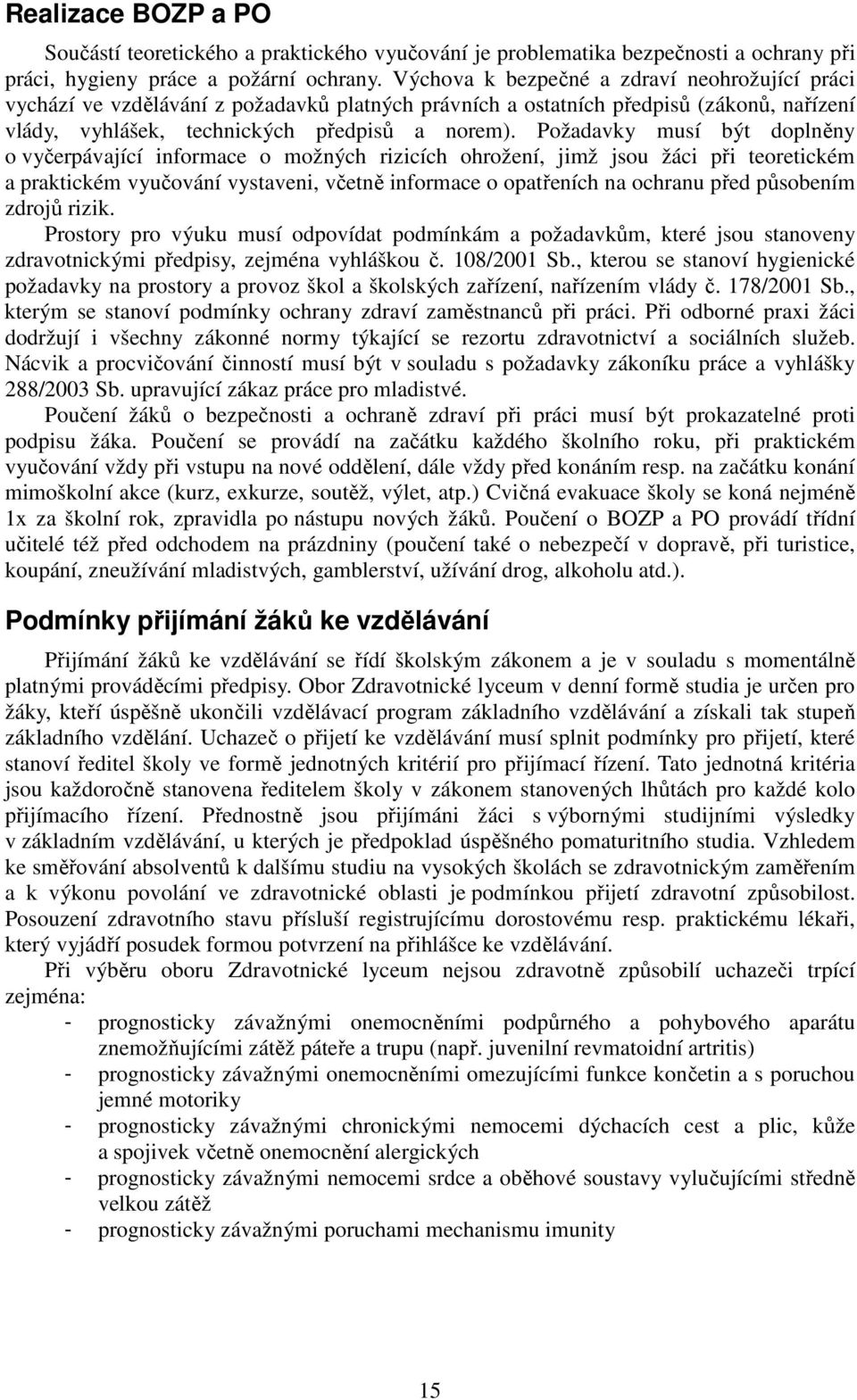 Realizace BOZP a PO

Součástí teoretického a praktického vyučování je problematika bezpečnosti a ochrany při práci, hygieny práce a požární ochrany. Výchova k bezpečné a zdraví neohrožující práci vychází ve vzdělávání z požadavků platných právních a ostatních předpisů (zákonů, nařízení vlády, vyhlášek, technických předpisů a norem). Požadavky musí být doplněny o vyčerpávající informace o možných rizicích ohrožení, jimž jsou žáci při teoretickém a praktickém vyučování vystaveni, včetně informace o opatřeních na ochranu před působením zdrojů rizik.

Prostory pro výuku musí odpovídat podmínkám a požadavkům, které jsou stanoveny zdravotnickými předpisy, zejména vyhláškou č. 108/2001 Sb., kterou se stanoví hygienické požadavky na prostory a provoz škol a školských zařízení, nařízením vlády č. 178/2001 Sb., kterým se stanoví podmínky ochrany zdraví zaměstnanců při práci. Při odborné praxi žáci dodržují i všechny zákonné normy týkající se rezortu zdravotnictví a sociálních služeb. Nácvik a procvičování činností musí být v souladu s požadavky zákoníku práce a vyhlášky 288/2003 Sb. upravující zákaz práce pro mladistvé.

Poučení žáků o bezpečnosti a ochraně zdraví při práci musí být prokazatelné proti podpisu žáka. Poučení se provádí na začátku každého školního roku, při praktickém vyučování vždy při vstupu na nové oddělení, dále vždy před konáním resp. na začátku konání mimoškolní akce (kurz, exkurze, soutěž, výlet, atp.) Cvičná evakuace školy se koná nejméně 1x za školní rok, zpravidla po nástupu nových žáků. Poučení o BOZP a PO provádí třídní učitelé též před odchodem na prázdniny (poučení také o nebezpečí v dopravě, při turistice, koupání, zneužívání mladistvých, gamblerství, užívání drog, alkoholu atd.).

Podmínky přijímání žáků ke vzdělávání

Přijímání žáků ke vzdělávání se řídí školským zákonem a je v souladu s momentálně platnými prováděcími předpisy. Obor Zdravotnické lyceum v denní formě studia je určen pro žáky, kteří úspěšně ukončili vzdělávací program základního vzdělávání a získali tak stupeň základního vzdělání. Uchazeč o přijetí ke vzdělávání musí splnit podmínky pro přijetí, které stanoví ředitel školy ve formě jednotných kritérií pro přijímací řízení. Tato jednotná kritéria jsou každoročně stanovena ředitelem školy v zákonem stanovených lhůtách pro každé kolo přijímacího řízení. Přednostně jsou přijímáni žáci s výbornými studijními výsledky v základním vzdělávání, u kterých je předpoklad úspěšného pomaturitního studia. Vzhledem ke směřování absolventů k dalšímu studiu na vysokých školách se zdravotnickým zaměřením a k výkonu povolání ve zdravotnické oblasti je podmínkou přijetí zdravotní způsobilost. Posouzení zdravotního stavu přísluší registrujícímu dorostovému resp. praktickému lékaři, který vyjádří posudek formou potvrzení na přihlášce ke vzdělávání.

Při výběru oboru Zdravotnické lyceum nejsou zdravotně způsobilí uchazeči trpící zejména:
- prognosticky závažnými onemocněními podpůrného a pohybového aparátu znemožňujícími zátěž páteře a trupu (např. juvenilní revmatoidní artritis)
- prognosticky závažnými onemocněními omezujícími funkce končetin a s poruchou jemné motoriky
- prognosticky závažnými chronickými nemocemi dýchacích cest a plic, kůže a spojivek včetně onemocnění alergických
- prognosticky závažnými nemocemi srdce a oběhové soustavy vylučujícími středně velkou zátěž
- prognosticky závažnými poruchami mechanismu imunity

15